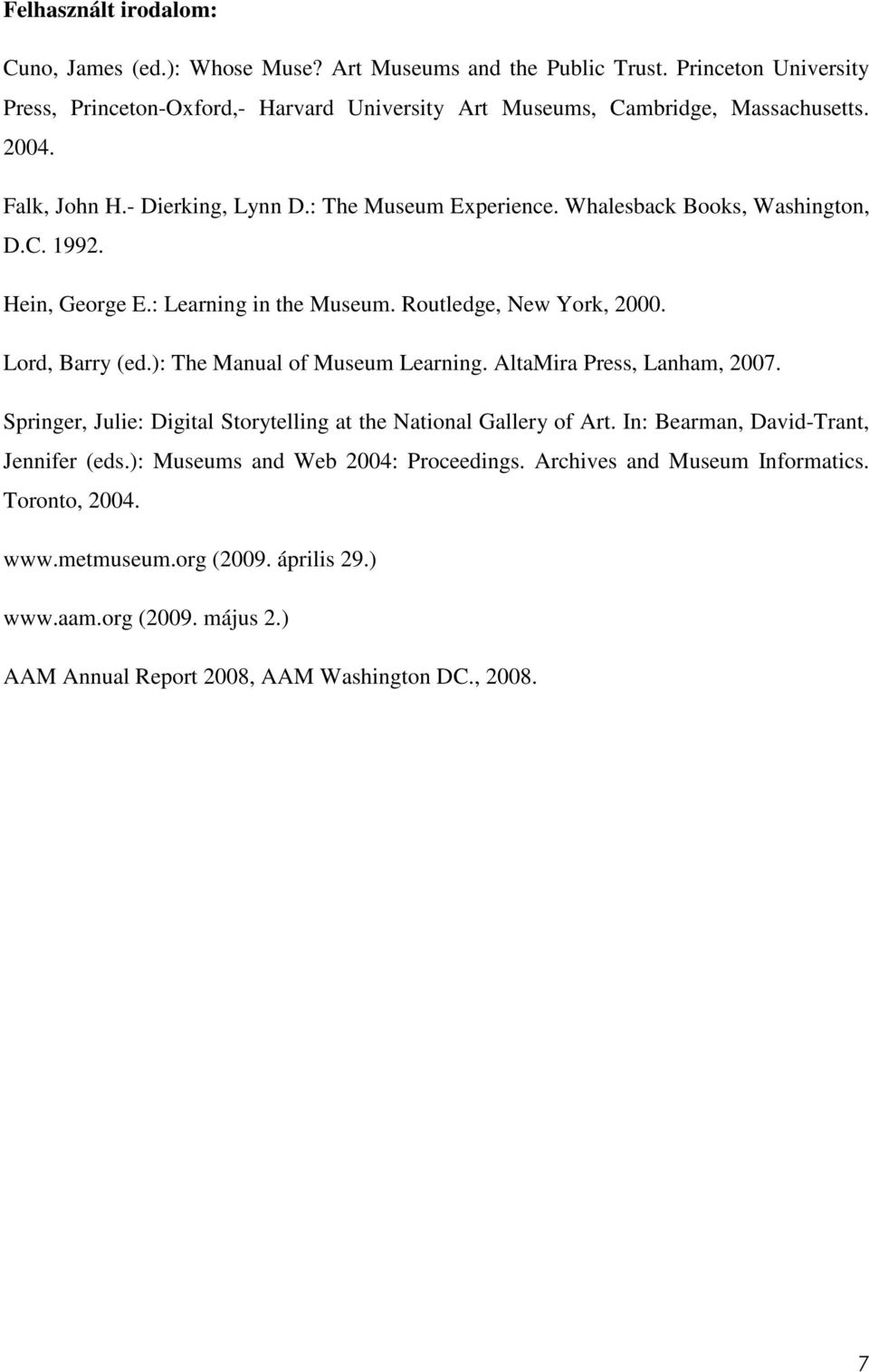 Felhasznált irodalom:

Cuno, James (ed.): Whose Muse? Art Museums and the Public Trust. Princeton University Press, Princeton-Oxford,- Harvard University Art Museums, Cambridge, Massachusetts. 2004.

Falk, John H.- Dierking, Lynn D.: The Museum Experience. Whalesback Books, Washington, D.C. 1992.

Hein, George E.: Learning in the Museum. Routledge, New York, 2000.

Lord, Barry (ed.): The Manual of Museum Learning. AltaMira Press, Lanham, 2007.

Springer, Julie: Digital Storytelling at the National Gallery of Art. In: Bearman, David-Trant, Jennifer (eds.): Museums and Web 2004: Proceedings. Archives and Museum Informatics. Toronto, 2004.

www.metmuseum.org (2009. április 29.)

www.aam.org (2009. május 2.)

AAM Annual Report 2008, AAM Washington DC., 2008.

7